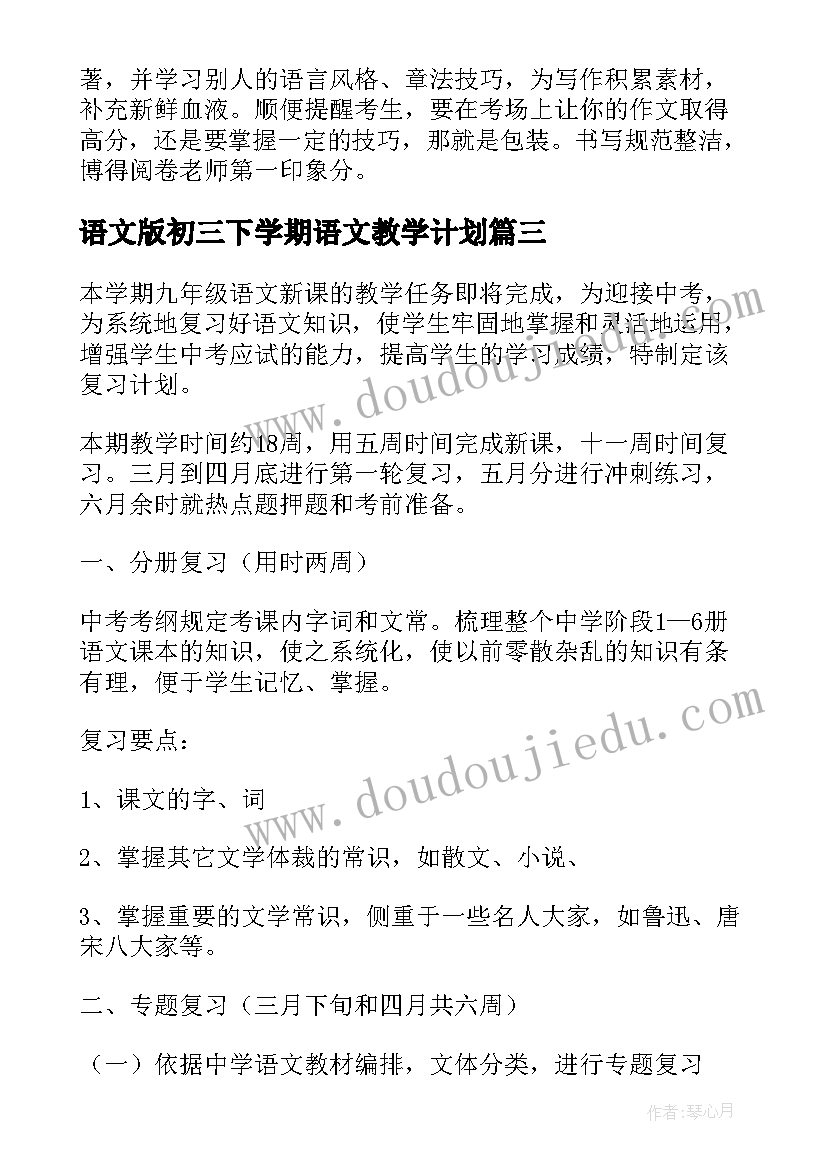 著，并学习别人的语言风格、章法技巧，为写作积累素材，补充新鲜血液。顺便提醒考生，要在考场上让你的作文取得高分，还是要掌握一定的技巧，那就是包装。书写规范整洁，博得阅卷老师第一印象分。

语文版初三下学期语文教学计划篇三

本学期九年级语文新课的教学任务即将完成，为迎接中考，为系统地复习好语文知识，使学生牢固地掌握和灵活地运用，增强学生中考应试的能力，提高学生的学习成绩，特制定该复习计划。

本期教学时间约18周，用五周时间完成新课，十一周时间复习。三月到四月底进行第一轮复习，五月分进行冲刺练习，六月余时就热点题押题和考前准备。

一、分册复习（用时两周）

中考考纲规定考课内字词和文常。梳理整个中学阶段1—6册语文课本的知识，使之系统化，使以前零散杂乱的知识有条有理，便于学生记忆、掌握。

复习要点：

1、课文的字、词

2、掌握其它文学体裁的常识，如散文、小说、

3、掌握重要的文学常识，侧重于一些名人大家，如鲁迅、唐宋八大家等。

二、专题复习（三月下旬和四月共六周）

（一）依据中学语文教材编排，文体分类，进行专题复习

www.doudoujiedu.com

www.doudoujiedu.com

作者：琴心月